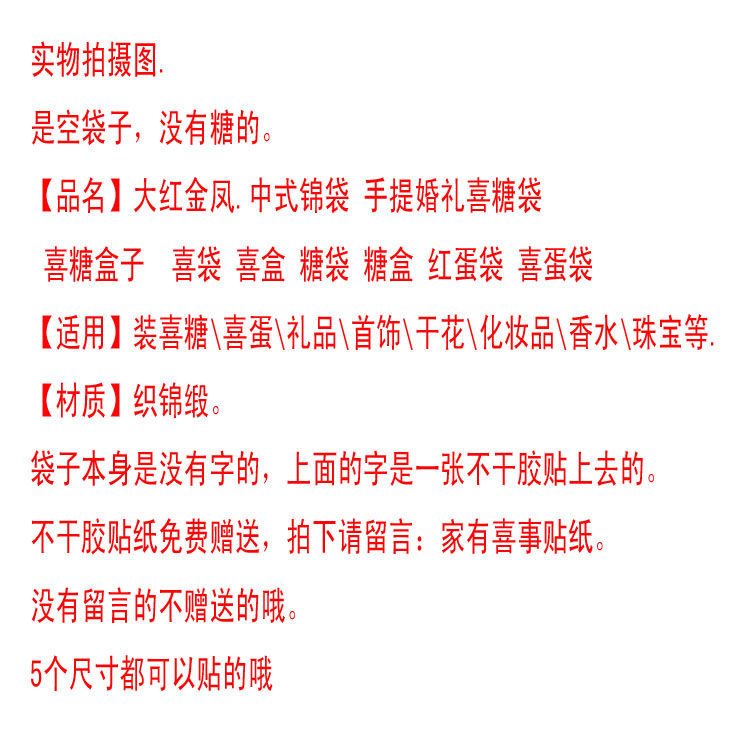 实物拍摄图.

是空袋子，没有糖的。

【品名】大红金凤.中式锦袋 手提婚礼喜糖袋

喜糖盒子 喜袋 喜盒 糖袋 糖盒 红蛋袋 喜蛋袋

【适用】装喜糖\喜蛋\礼品\首饰\干花\化妆品\香水\珠宝等.

【材质】织锦缎。

袋子本身是没有字的，上面的字是一张不干胶贴上去的。

不干胶贴纸免费赠送，拍下请留言：家有喜事贴纸。

没有留言的不赠送的哦。

5个尺寸都可以贴的哦